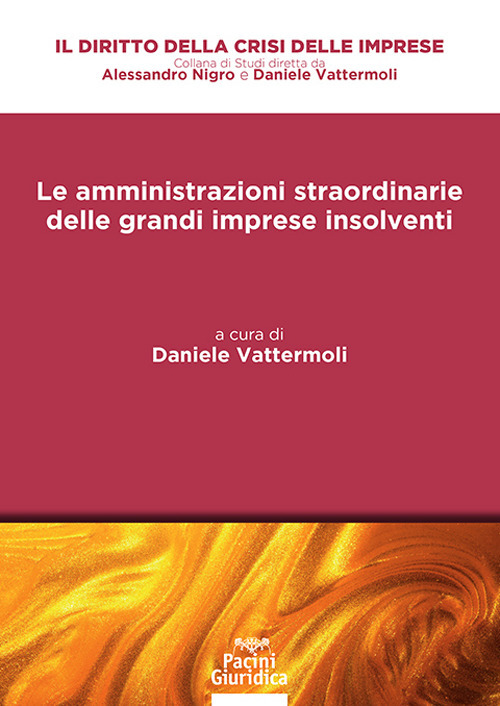 IL DIRITTO DELLA CRISI DELLE IMPRESE
Collana di Studi diretta da
Alessandro Nigro e Daniele Vattermoli

Le amministrazioni straordinarie delle grandi imprese insolventi

a cura di
Daniele Vattermoli

Pacini Giuridica